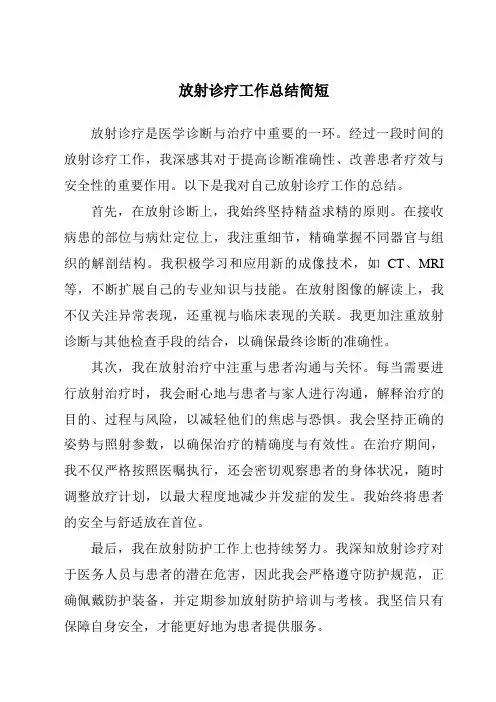 放射诊疗工作总结简短

放射诊疗是医学诊断与治疗中重要的一环。经过一段时间的放射诊疗工作，我深感其对于提高诊断准确性、改善患者疗效与安全性的重要作用。以下是我对自己放射诊疗工作的总结。

首先，在放射诊断上，我始终坚持精益求精的原则。在接收病患的部位与病灶定位上，我注重细节，精确掌握不同器官与组织的解剖结构。我积极学习和应用新的成像技术，如 CT、MRI 等，不断扩展自己的专业知识与技能。在放射图像的解读上，我不仅关注异常表现，还重视与临床表现的关联。我更加注重放射诊断与其他检查手段的结合，以确保最终诊断的准确性。

其次，我在放射治疗中注重与患者沟通与关怀。每当需要进行放射治疗时，我会耐心地与患者与家人进行沟通，解释治疗的目的、过程与风险，以减轻他们的焦虑与恐惧。我会坚持正确的姿势与照射参数，以确保治疗的精确度与有效性。在治疗期间，我不仅严格按照医嘱执行，还会密切观察患者的身体状况，随时调整放疗计划，以最大程度地减少并发症的发生。我始终将患者的安全与舒适放在首位。

最后，我在放射防护工作上也持续努力。我深知放射诊疗对于医务人员与患者的潜在危害，因此我会严格遵守防护规范，正确佩戴防护装备，并定期参加放射防护培训与考核。我坚信只有保障自身安全，才能更好地为患者提供服务。